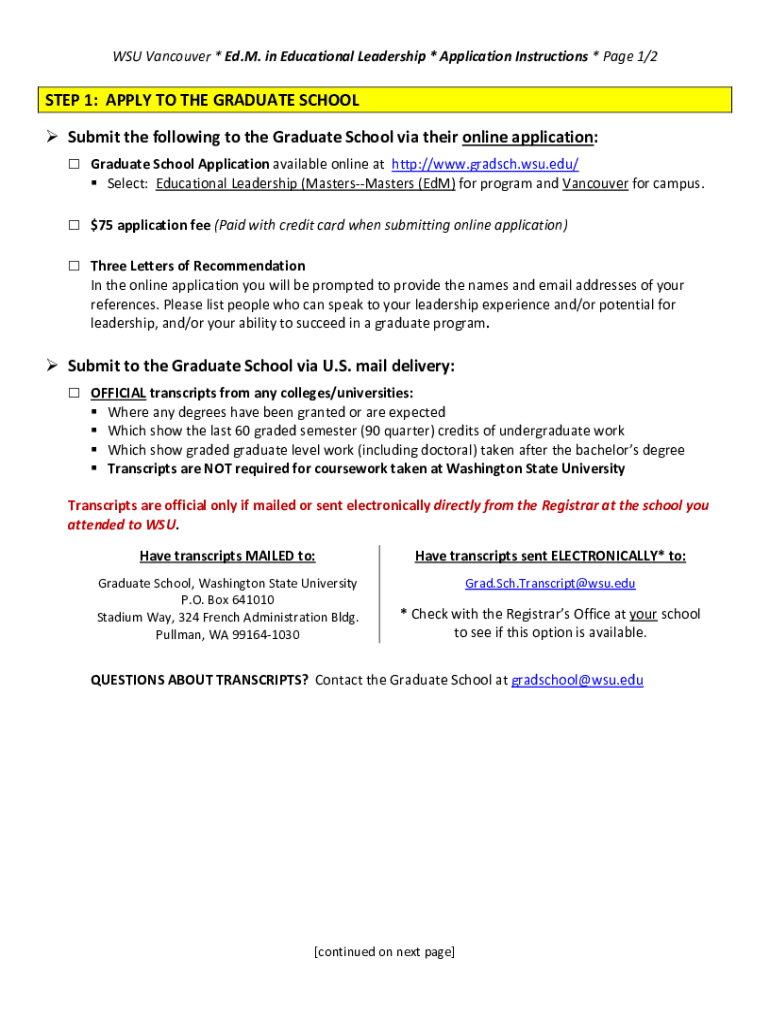 WSU Vancouver * Ed.M. in Educational Leadership * Application Instructions * Page 1/2

STEP 1: APPLY TO THE GRADUATE SCHOOL

➢ Submit the following to the Graduate School via their online application:

☐ Graduate School Application available online at http://www.gradsch.wsu.edu/
▪ Select: Educational Leadership (Masters--Masters (EdM) for program and Vancouver for campus.

☐ $75 application fee (Paid with credit card when submitting online application)

☐ Three Letters of Recommendation
In the online application you will be prompted to provide the names and email addresses of your references. Please list people who can speak to your leadership experience and/or potential for leadership, and/or your ability to succeed in a graduate program.

➢ Submit to the Graduate School via U.S. mail delivery:

☐ OFFICIAL transcripts from any colleges/universities:
▪ Where any degrees have been granted or are expected
▪ Which show the last 60 graded semester (90 quarter) credits of undergraduate work
▪ Which show graded graduate level work (including doctoral) taken after the bachelor's degree
▪ Transcripts are NOT required for coursework taken at Washington State University

Transcripts are official only if mailed or sent electronically directly from the Registrar at the school you attended to WSU.

Have transcripts MAILED to:

Graduate School, Washington State University
P.O. Box 641010
Stadium Way, 324 French Administration Bldg.
Pullman, WA 99164-1030

Have transcripts sent ELECTRONICALLY* to:

Grad.Sch.Transcript@wsu.edu

* Check with the Registrar's Office at your school to see if this option is available.

QUESTIONS ABOUT TRANSCRIPTS? Contact the Graduate School at gradschool@wsu.edu

[continued on next page]